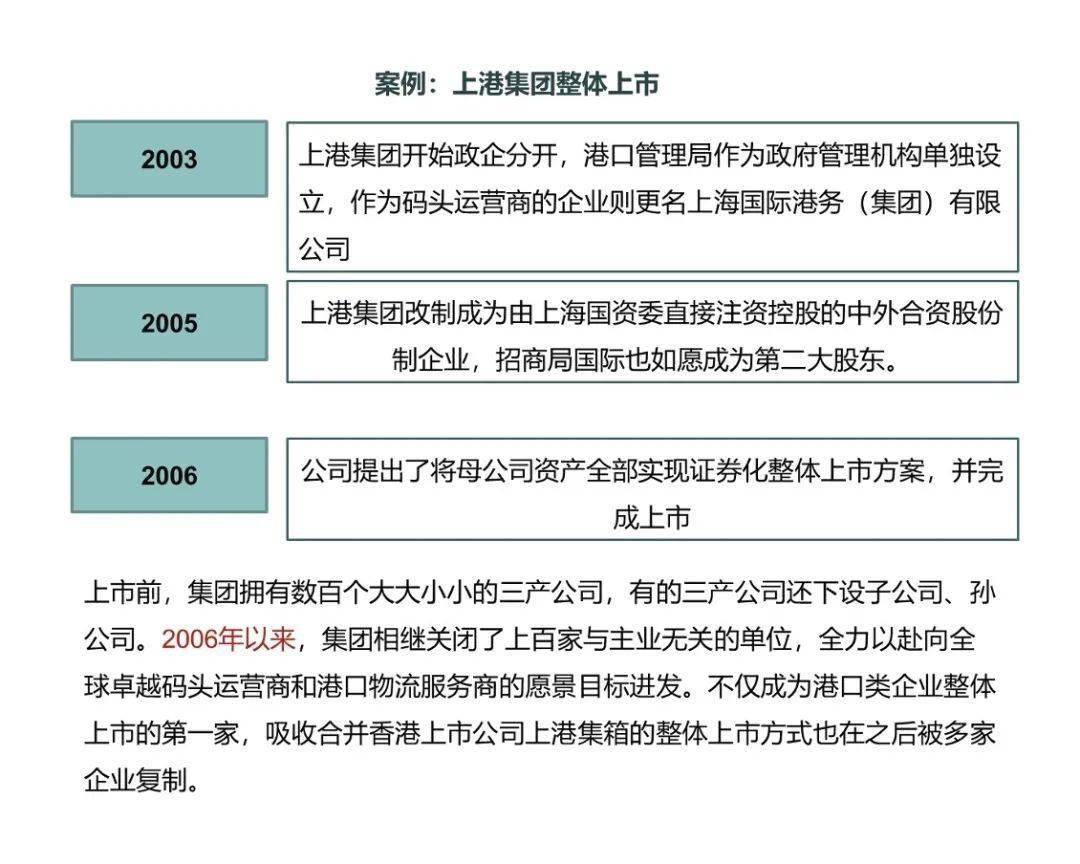 案例：上港集团整体上市

2003

上港集团开始政企分开，港口管理局作为政府管理机构单独设立，作为码头运营商的企业则更名上海国际港务（集团）有限公司

2005

上港集团改制成为由上海国资委直接注资控股的中外合资股份制企业，招商局国际也如愿成为第二大股东。

2006

公司提出了将母公司资产全部实现证券化整体上市方案，并完成上市

上市前，集团拥有数百个大大小小的三产公司，有的三产公司还下设子公司、孙公司。2006年以来，集团相继关闭了上百家与主业无关的单位，全力以赴向全球卓越码头运营商和港口物流服务商的愿景目标进发。不仅成为港口类企业整体上市的第一家，吸收合并香港上市公司上港集箱的整体上市方式也在之后被多家企业复制。